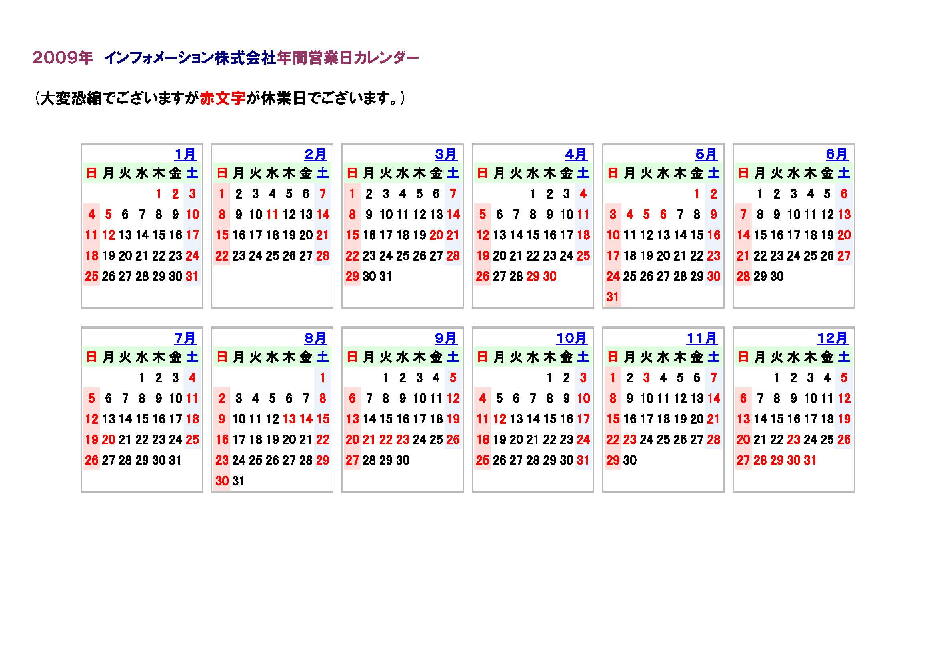 2009年 インフォメーション株式会社年間営業日カレンダー

（大変恐縮でございますが赤文字が休業日でございます。）

1月

| 日 | 月 | 火 | 水 | 木 | 金 | 土 |
|---|---|---|---|---|---|---|
| | | | | 1 | 2 | 3 |
| 4 | 5 | 6 | 7 | 8 | 9 | 10 |
| 11 | 12 | 13 | 14 | 15 | 16 | 17 |
| 18 | 19 | 20 | 21 | 22 | 23 | 24 |
| 25 | 26 | 27 | 28 | 29 | 30 | 31 |

2月

| 日 | 月 | 火 | 水 | 木 | 金 | 土 |
|---|---|---|---|---|---|---|
| 1 | 2 | 3 | 4 | 5 | 6 | 7 |
| 8 | 9 | 10 | 11 | 12 | 13 | 14 |
| 15 | 16 | 17 | 18 | 19 | 20 | 21 |
| 22 | 23 | 24 | 25 | 26 | 27 | 28 |

3月

| 日 | 月 | 火 | 水 | 木 | 金 | 土 |
|---|---|---|---|---|---|---|
| 1 | 2 | 3 | 4 | 5 | 6 | 7 |
| 8 | 9 | 10 | 11 | 12 | 13 | 14 |
| 15 | 16 | 17 | 18 | 19 | 20 | 21 |
| 22 | 23 | 24 | 25 | 26 | 27 | 28 |
| 29 | 30 | 31 | | | | |

4月

| 日 | 月 | 火 | 水 | 木 | 金 | 土 |
|---|---|---|---|---|---|---|
| | | | 1 | 2 | 3 | 4 |
| 5 | 6 | 7 | 8 | 9 | 10 | 11 |
| 12 | 13 | 14 | 15 | 16 | 17 | 18 |
| 19 | 20 | 21 | 22 | 23 | 24 | 25 |
| 26 | 27 | 28 | 29 | 30 | | |

5月

| 日 | 月 | 火 | 水 | 木 | 金 | 土 |
|---|---|---|---|---|---|---|
| | | | | | 1 | 2 |
| 3 | 4 | 5 | 6 | 7 | 8 | 9 |
| 10 | 11 | 12 | 13 | 14 | 15 | 16 |
| 17 | 18 | 19 | 20 | 21 | 22 | 23 |
| 24 | 25 | 26 | 27 | 28 | 29 | 30 |
| 31 | | | | | | |

6月

| 日 | 月 | 火 | 水 | 木 | 金 | 土 |
|---|---|---|---|---|---|---|
| | 1 | 2 | 3 | 4 | 5 | 6 |
| 7 | 8 | 9 | 10 | 11 | 12 | 13 |
| 14 | 15 | 16 | 17 | 18 | 19 | 20 |
| 21 | 22 | 23 | 24 | 25 | 26 | 27 |
| 28 | 29 | 30 | | | | |

7月

| 日 | 月 | 火 | 水 | 木 | 金 | 土 |
|---|---|---|---|---|---|---|
| | | | 1 | 2 | 3 | 4 |
| 5 | 6 | 7 | 8 | 9 | 10 | 11 |
| 12 | 13 | 14 | 15 | 16 | 17 | 18 |
| 19 | 20 | 21 | 22 | 23 | 24 | 25 |
| 26 | 27 | 28 | 29 | 30 | 31 | |

8月

| 日 | 月 | 火 | 水 | 木 | 金 | 土 |
|---|---|---|---|---|---|---|
| | | | | | | 1 |
| 2 | 3 | 4 | 5 | 6 | 7 | 8 |
| 9 | 10 | 11 | 12 | 13 | 14 | 15 |
| 16 | 17 | 18 | 19 | 20 | 21 | 22 |
| 23 | 24 | 25 | 26 | 27 | 28 | 29 |
| 30 | 31 | | | | | |

9月

| 日 | 月 | 火 | 水 | 木 | 金 | 土 |
|---|---|---|---|---|---|---|
| | | 1 | 2 | 3 | 4 | 5 |
| 6 | 7 | 8 | 9 | 10 | 11 | 12 |
| 13 | 14 | 15 | 16 | 17 | 18 | 19 |
| 20 | 21 | 22 | 23 | 24 | 25 | 26 |
| 27 | 28 | 29 | 30 | | | |

10月

| 日 | 月 | 火 | 水 | 木 | 金 | 土 |
|---|---|---|---|---|---|---|
| | | | | 1 | 2 | 3 |
| 4 | 5 | 6 | 7 | 8 | 9 | 10 |
| 11 | 12 | 13 | 14 | 15 | 16 | 17 |
| 18 | 19 | 20 | 21 | 22 | 23 | 24 |
| 25 | 26 | 27 | 28 | 29 | 30 | 31 |

11月

| 日 | 月 | 火 | 水 | 木 | 金 | 土 |
|---|---|---|---|---|---|---|
| 1 | 2 | 3 | 4 | 5 | 6 | 7 |
| 8 | 9 | 10 | 11 | 12 | 13 | 14 |
| 15 | 16 | 17 | 18 | 19 | 20 | 21 |
| 22 | 23 | 24 | 25 | 26 | 27 | 28 |
| 29 | 30 | | | | | |

12月

| 日 | 月 | 火 | 水 | 木 | 金 | 土 |
|---|---|---|---|---|---|---|
| | | 1 | 2 | 3 | 4 | 5 |
| 6 | 7 | 8 | 9 | 10 | 11 | 12 |
| 13 | 14 | 15 | 16 | 17 | 18 | 19 |
| 20 | 21 | 22 | 23 | 24 | 25 | 26 |
| 27 | 28 | 29 | 30 | 31 | | |